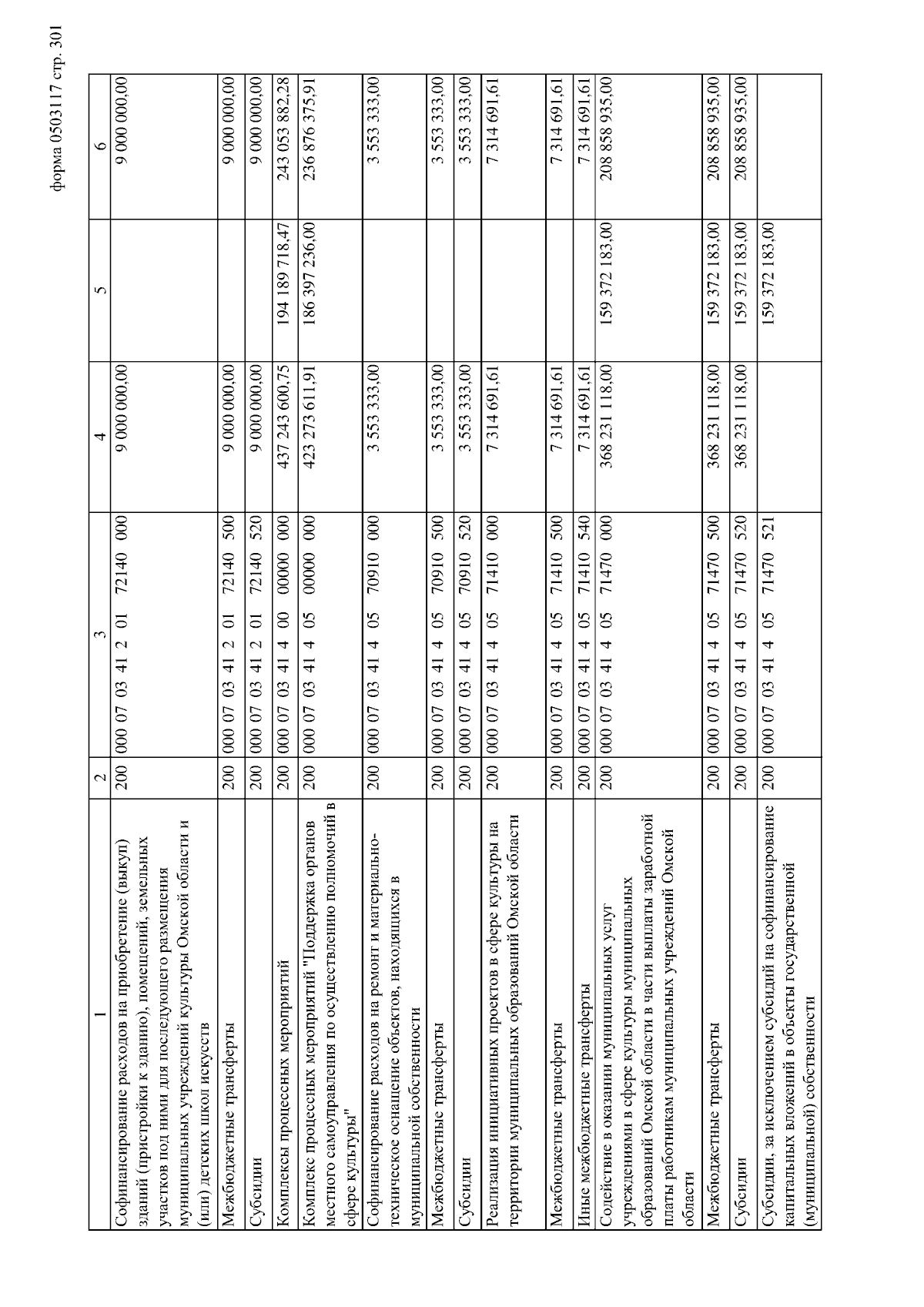 форма 0503117 стр. 301

| 1 | 2 | 3 | 4 | 5 | 6 |
|---|---|---|---|---|---|
| Софинансирование расходов на приобретение (выкуп) зданий (пристройки к зданию), помещений, земельных участков под ними для последующего размещения муниципальных учреждений культуры Омской области и (или) детских школ искусств | 200 | 000 07 03 41 2 01 72140 000 | 9 000 000,00 | | 9 000 000,00 |
| Межбюджетные трансферты | 200 | 000 07 03 41 2 01 72140 500 | 9 000 000,00 | | 9 000 000,00 |
| Субсидии | 200 | 000 07 03 41 2 01 72140 520 | 9 000 000,00 | | 9 000 000,00 |
| Комплексы процессных мероприятий | 200 | 000 07 03 41 4 00 00000 000 | 437 243 600,75 | 194 189 718,47 | 243 053 882,28 |
| Комплекс процессных мероприятий "Поддержка органов местного самоуправления по осуществлению полномочий в сфере культуры" | 200 | 000 07 03 41 4 05 00000 000 | 423 273 611,91 | 186 397 236,00 | 236 876 375,91 |
| Софинансирование расходов на ремонт и материально-техническое оснащение объектов, находящихся в муниципальной собственности | 200 | 000 07 03 41 4 05 70910 000 | 3 553 333,00 | | 3 553 333,00 |
| Межбюджетные трансферты | 200 | 000 07 03 41 4 05 70910 500 | 3 553 333,00 | | 3 553 333,00 |
| Субсидии | 200 | 000 07 03 41 4 05 70910 520 | 3 553 333,00 | | 3 553 333,00 |
| Реализация инициативных проектов в сфере культуры на территории муниципальных образований Омской области | 200 | 000 07 03 41 4 05 71410 000 | 7 314 691,61 | | 7 314 691,61 |
| Межбюджетные трансферты | 200 | 000 07 03 41 4 05 71410 500 | 7 314 691,61 | | 7 314 691,61 |
| Иные межбюджетные трансферты | 200 | 000 07 03 41 4 05 71410 540 | 7 314 691,61 | | 7 314 691,61 |
| Содействие в оказании муниципальных услуг учреждениями в сфере культуры муниципальных образований Омской области в части выплаты заработной платы работникам муниципальных учреждений Омской области | 200 | 000 07 03 41 4 05 71470 000 | 368 231 118,00 | 159 372 183,00 | 208 858 935,00 |
| Межбюджетные трансферты | 200 | 000 07 03 41 4 05 71470 500 | 368 231 118,00 | 159 372 183,00 | 208 858 935,00 |
| Субсидии | 200 | 000 07 03 41 4 05 71470 520 | 368 231 118,00 | 159 372 183,00 | 208 858 935,00 |
| Субсидии, за исключением субсидий на софинансирование капитальных вложений в объекты государственной (муниципальной) собственности | 200 | 000 07 03 41 4 05 71470 521 | | 159 372 183,00 | |